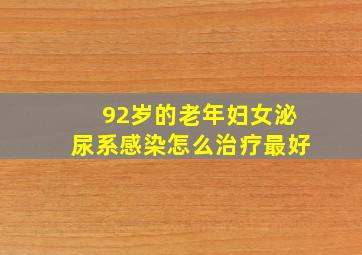 92岁的老年妇女泌尿系感染怎么治疗最好